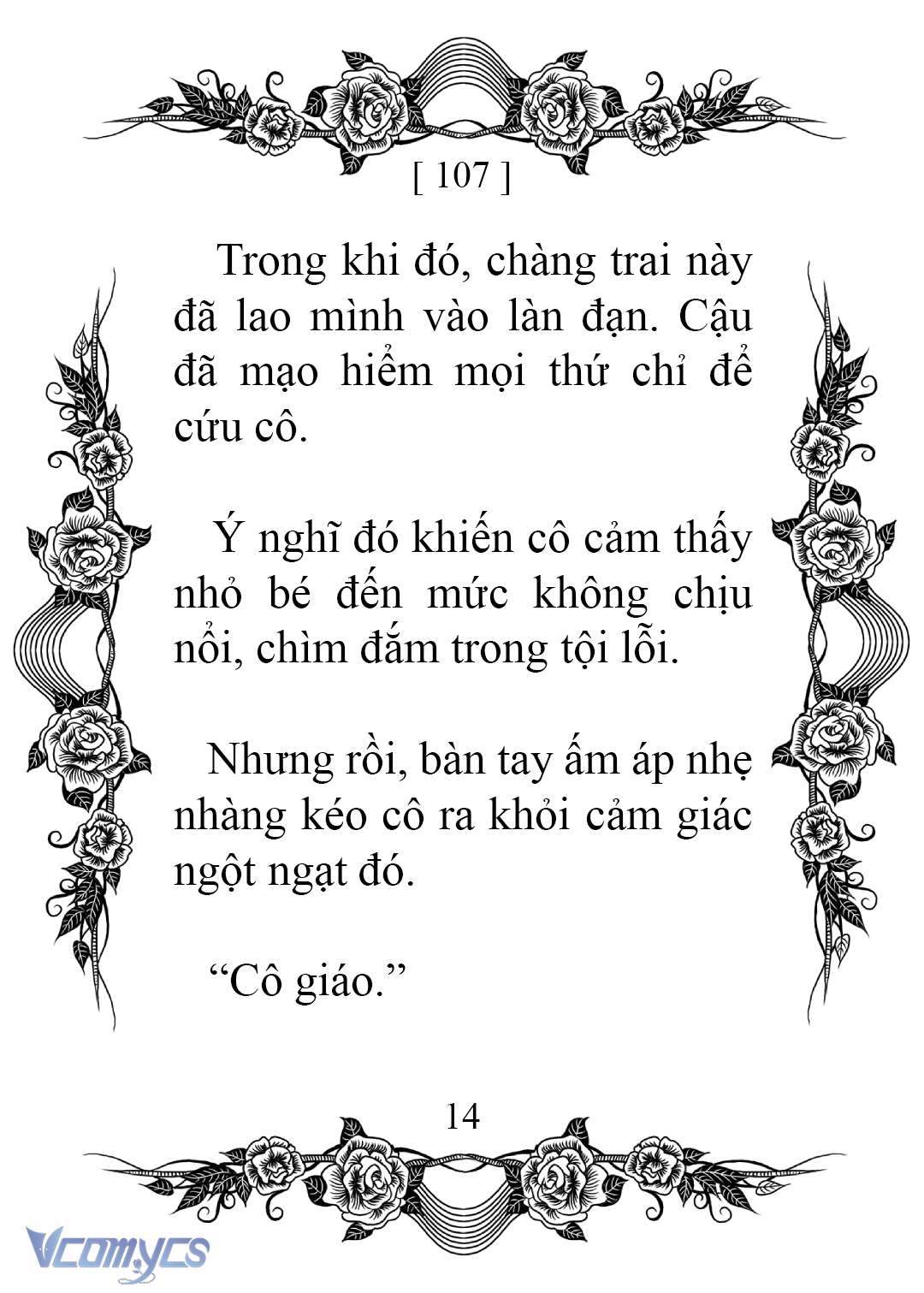 [ 107 ]

Trong khi đó, chàng trai này đã lao mình vào làn đạn. Cậu đã mạo hiểm mọi thứ chỉ để cứu cô.

Ý nghĩ đó khiến cô cảm thấy nhỏ bé đến mức không chịu nổi, chìm đắm trong tội lỗi.

Nhưng rồi, bàn tay ấm áp nhẹ nhàng kéo cô ra khỏi cảm giác ngột ngạt đó.

“Cô giáo.”

14

Vcomycs